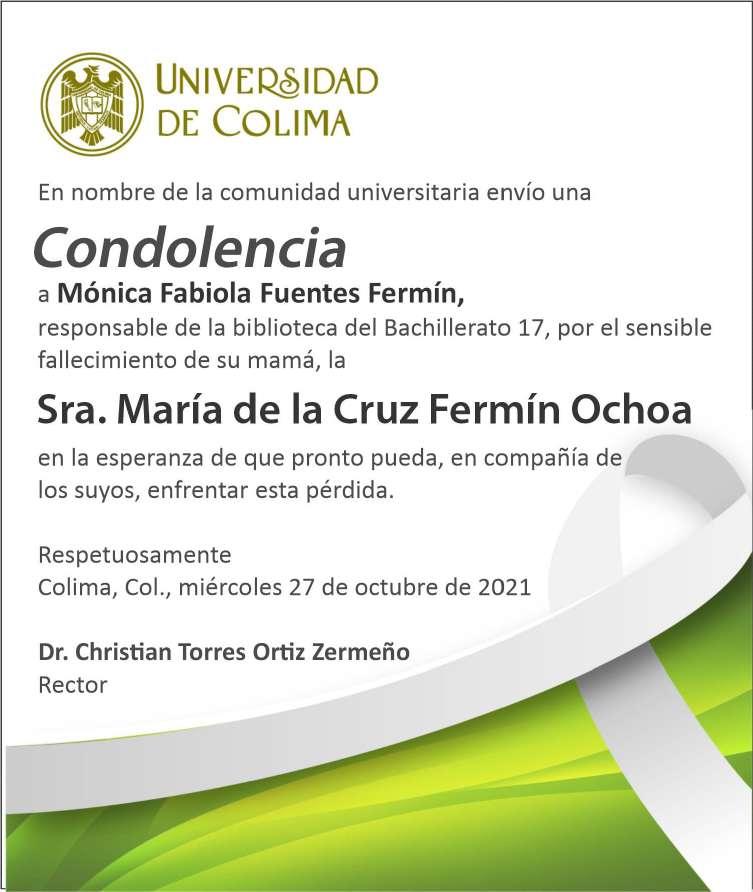 UNIVERSIDAD
DE COLIMA

En nombre de la comunidad universitaria envío una

Condolencia

a Mónica Fabiola Fuentes Fermín, responsable de la biblioteca del Bachillerato 17, por el sensible fallecimiento de su mamá, la

Sra. María de la Cruz Fermín Ochoa

en la esperanza de que pronto pueda, en compañía de los suyos, enfrentar esta pérdida.

Respetuosamente
Colima, Col., miércoles 27 de octubre de 2021

Dr. Christian Torres Ortiz Zermeño
Rector